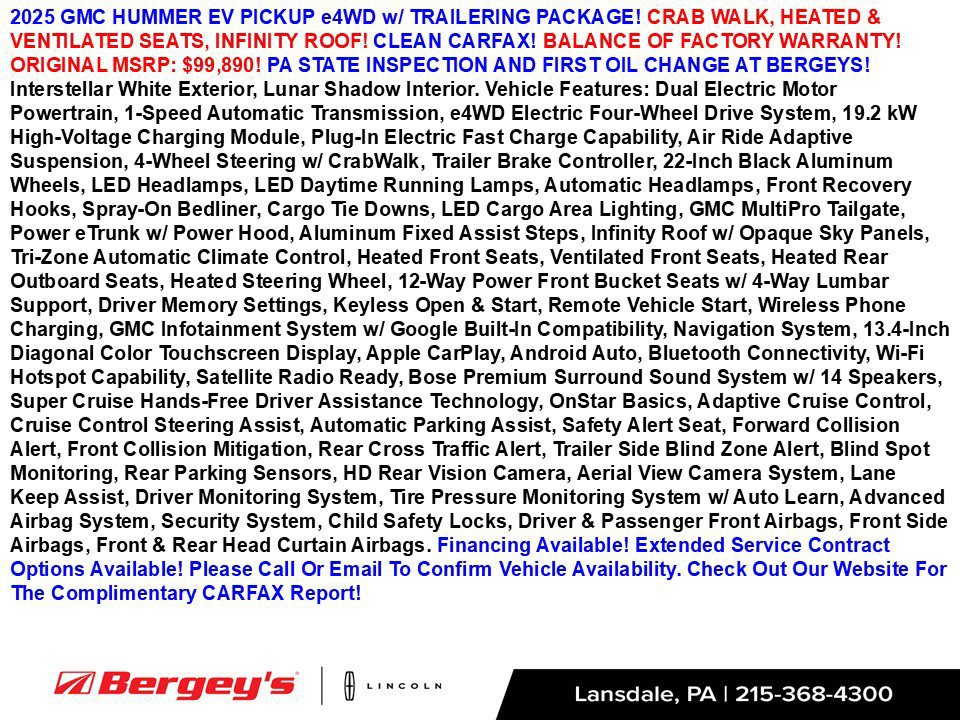 2025 GMC HUMMER EV PICKUP e4WD w/ TRAILERING PACKAGE! CRAB WALK, HEATED & VENTILATED SEATS, INFINITY ROOF! CLEAN CARFAX! BALANCE OF FACTORY WARRANTY! ORIGINAL MSRP: $99,890! PA STATE INSPECTION AND FIRST OIL CHANGE AT BERGEYS! Interstellar White Exterior, Lunar Shadow Interior. Vehicle Features: Dual Electric Motor Powertrain, 1-Speed Automatic Transmission, e4WD Electric Four-Wheel Drive System, 19.2 kW High-Voltage Charging Module, Plug-In Electric Fast Charge Capability, Air Ride Adaptive Suspension, 4-Wheel Steering w/ CrabWalk, Trailer Brake Controller, 22-Inch Black Aluminum Wheels, LED Headlamps, LED Daytime Running Lamps, Automatic Headlamps, Front Recovery Hooks, Spray-On Bedliner, Cargo Tie Downs, LED Cargo Area Lighting, GMC MultiPro Tailgate, Power eTrunk w/ Power Hood, Aluminum Fixed Assist Steps, Infinity Roof w/ Opaque Sky Panels, Tri-Zone Automatic Climate Control, Heated Front Seats, Ventilated Front Seats, Heated Rear Outboard Seats, Heated Steering Wheel, 12-Way Power Front Bucket Seats w/ 4-Way Lumbar Support, Driver Memory Settings, Keyless Open & Start, Remote Vehicle Start, Wireless Phone Charging, GMC Infotainment System w/ Google Built-In Compatibility, Navigation System, 13.4-Inch Diagonal Color Touchscreen Display, Apple CarPlay, Android Auto, Bluetooth Connectivity, Wi-Fi Hotspot Capability, Satellite Radio Ready, Bose Premium Surround Sound System w/ 14 Speakers, Super Cruise Hands-Free Driver Assistance Technology, OnStar Basics, Adaptive Cruise Control, Cruise Control Steering Assist, Automatic Parking Assist, Safety Alert Seat, Forward Collision Alert, Front Collision Mitigation, Rear Cross Traffic Alert, Trailer Side Blind Zone Alert, Blind Spot Monitoring, Rear Parking Sensors, HD Rear Vision Camera, Aerial View Camera System, Lane Keep Assist, Driver Monitoring System, Tire Pressure Monitoring System w/ Auto Learn, Advanced Airbag System, Security System, Child Safety Locks, Driver & Passenger Front Airbags, Front Side Airbags, Front & Rear Head Curtain Airbags. Financing Available! Extended Service Contract Options Available! Please Call Or Email To Confirm Vehicle Availability. Check Out Our Website For The Complimentary CARFAX Report!

Bergey's LINCOLN

Lansdale, PA | 215-368-4300